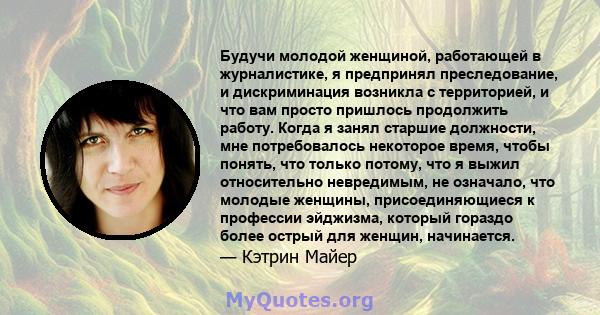 Будучи молодой женщиной, работающей в журналистике, я предпринял преследование, и дискриминация возникла с территорией, и что вам просто пришлось продолжить работу. Когда я занял старшие должности, мне потребовалось некоторое время, чтобы понять, что только потому, что я выжил относительно невредимым, не означало, что молодые женщины, присоединяющиеся к профессии эйджизма, который гораздо более острый для женщин, начинается.
— Кэтрин Майер

MyQuotes.org